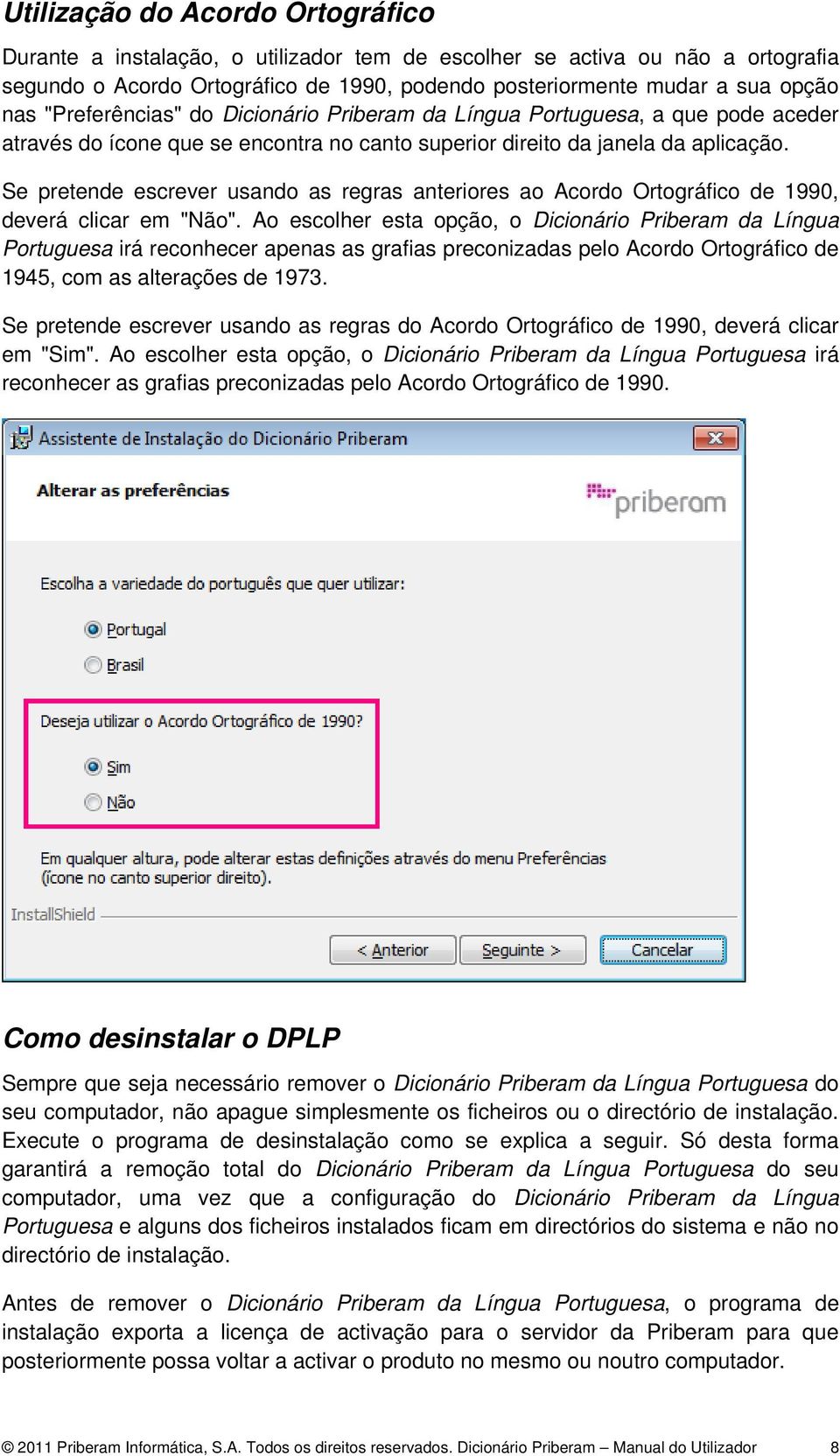 Utilização do Acordo Ortográfico

Durante a instalação, o utilizador tem de escolher se activa ou não a ortografia segundo o Acordo Ortográfico de 1990, podendo posteriormente mudar a sua opção nas "Preferências" do Dicionário Priberam da Língua Portuguesa, a que pode aceder através do ícone que se encontra no canto superior direito da janela da aplicação.

Se pretende escrever usando as regras anteriores ao Acordo Ortográfico de 1990, deverá clicar em "Não". Ao escolher esta opção, o Dicionário Priberam da Língua Portuguesa irá reconhecer apenas as grafias preconizadas pelo Acordo Ortográfico de 1945, com as alterações de 1973.

Se pretende escrever usando as regras do Acordo Ortográfico de 1990, deverá clicar em "Sim". Ao escolher esta opção, o Dicionário Priberam da Língua Portuguesa irá reconhecer as grafias preconizadas pelo Acordo Ortográfico de 1990.

Assistente de Instalação do Dicionário Priberam

Alterar as preferências

priberam

Escolha a variedade do português que quer utilizar:

Portugal

Brasil

Deseja utilizar o Acordo Ortográfico de 1990?

Sim

Não

Em qualquer altura, pode alterar estas definições através do menu Preferências (ícone no canto superior direito).

InstallShield

< Anterior

Seguinte >

Cancelar

Como desinstalar o DPLP

Sempre que seja necessário remover o Dicionário Priberam da Língua Portuguesa do seu computador, não apague simplesmente os ficheiros ou o directório de instalação. Execute o programa de desinstalação como se explica a seguir. Só desta forma garantirá a remoção total do Dicionário Priberam da Língua Portuguesa do seu computador, uma vez que a configuração do Dicionário Priberam da Língua Portuguesa e alguns dos ficheiros instalados ficam em directórios do sistema e não no directório de instalação.

Antes de remover o Dicionário Priberam da Língua Portuguesa, o programa de instalação exporta a licença de activação para o servidor da Priberam para que posteriormente possa voltar a activar o produto no mesmo ou noutro computador.

© 2011 Priberam Informática, S.A. Todos os direitos reservados. Dicionário Priberam – Manual do Utilizador 8